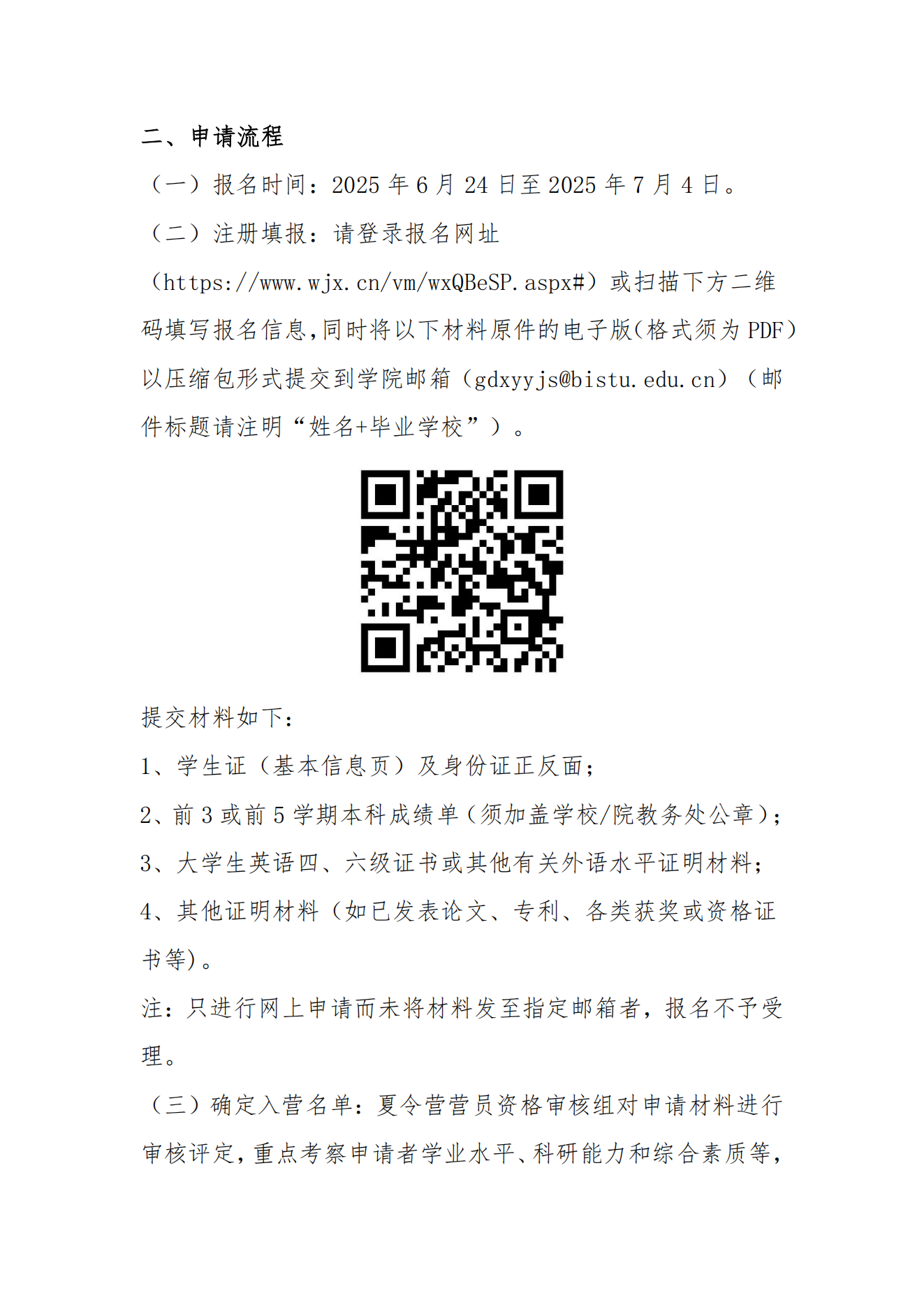 二、申请流程

（一）报名时间：2025 年 6 月 24 日至 2025 年 7 月 4 日。

（二）注册填报：请登录报名网址（https://www.wjx.cn/vm/wxQBeSP.aspx#）或扫描下方二维码填写报名信息,同时将以下材料原件的电子版(格式须为 PDF）以压缩包形式提交到学院邮箱（gdxyyjs@bistu.edu.cn）（邮件标题请注明“姓名+毕业学校”）。

提交材料如下：

1、学生证（基本信息页）及身份证正反面；

2、前 3 或前 5 学期本科成绩单（须加盖学校/院教务处公章）;

3、大学生英语四、六级证书或其他有关外语水平证明材料;

4、其他证明材料（如已发表论文、专利、各类获奖或资格证书等)。

注：只进行网上申请而未将材料发至指定邮箱者，报名不予受理。

（三）确定入营名单：夏令营营员资格审核组对申请材料进行审核评定,重点考察申请者学业水平、科研能力和综合素质等,